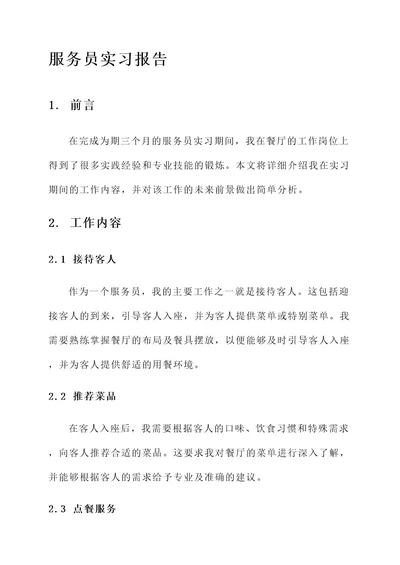 服务员实习报告

1. 前言

在完成为期三个月的服务员实习期间，我在餐厅的工作岗位上得到了很多实践经验和专业技能的锻炼。本文将详细介绍我在实习期间的工作内容，并对该工作的未来前景做出简单分析。

2. 工作内容

2.1 接待客人

作为一个服务员，我的主要工作之一就是接待客人。这包括迎接客人的到来，引导客人入座，并为客人提供菜单或特别菜单。我需要熟练掌握餐厅的布局及餐具摆放，以便能够及时引导客人入座，并为客人提供舒适的用餐环境。

2.2 推荐菜品

在客人入座后，我需要根据客人的口味、饮食习惯和特殊需求，向客人推荐合适的菜品。这要求我对餐厅的菜单进行深入了解，并能够根据客人的需求给予专业及准确的建议。

2.3 点餐服务